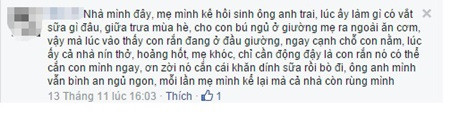 Nhà mình đây, mẹ mình kể hồi sinh ông anh trai, lúc ấy làm gì có vắt sữa gì đâu, giữa trưa mùa hè, cho con bú ngủ ở giường mẹ ra ngoài ăn cơm, vậy mà lúc vào thấy con rắn đang ở đầu giường, ngay cạnh chỗ con nằm, lúc ấy cả nhà nín thở, hoảng hốt, mẹ khóc, chỉ cần động đậy là con rắn nó có thể cắn con mình ngay, ơn zời nó cắn cái khăn dính sữa rồi bò đi, ông anh mình vẫn bình an ngủ ngon, mỗi lần mẹ mình kể lại mà cả nhà còn rùng mình

13 Tháng 11 lúc 16:03 · Thích · 1